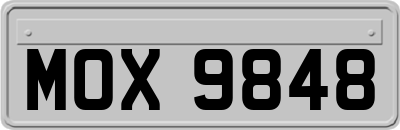 MOX 9848